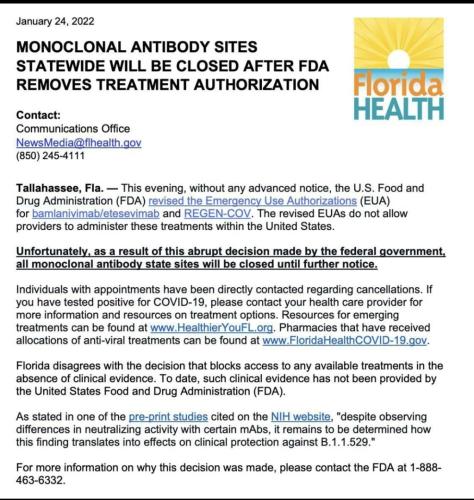 January 24, 2022

MONOCLONAL ANTIBODY SITES STATEWIDE WILL BE CLOSED AFTER FDA REMOVES TREATMENT AUTHORIZATION

Florida HEALTH

Contact:
Communications Office
NewsMedia@flhealth.gov
(850) 245-4111

Tallahassee, Fla. — This evening, without any advanced notice, the U.S. Food and Drug Administration (FDA) revised the Emergency Use Authorizations (EUA) for bamlanivimab/etesevimab and REGEN-COV. The revised EUAs do not allow providers to administer these treatments within the United States.

Unfortunately, as a result of this abrupt decision made by the federal government, all monoclonal antibody state sites will be closed until further notice.

Individuals with appointments have been directly contacted regarding cancellations. If you have tested positive for COVID-19, please contact your health care provider for more information and resources on treatment options. Resources for emerging treatments can be found at www.HealthierYouFL.org. Pharmacies that have received allocations of anti-viral treatments can be found at www.FloridaHealthCOVID-19.gov.

Florida disagrees with the decision that blocks access to any available treatments in the absence of clinical evidence. To date, such clinical evidence has not been provided by the United States Food and Drug Administration (FDA).

As stated in one of the pre-print studies cited on the NIH website, "despite observing differences in neutralizing activity with certain mAbs, it remains to be determined how this finding translates into effects on clinical protection against B.1.1.529."

For more information on why this decision was made, please contact the FDA at 1-888-463-6332.